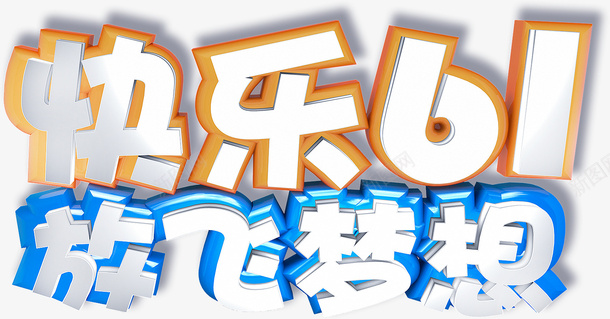 快乐61
放飞梦想